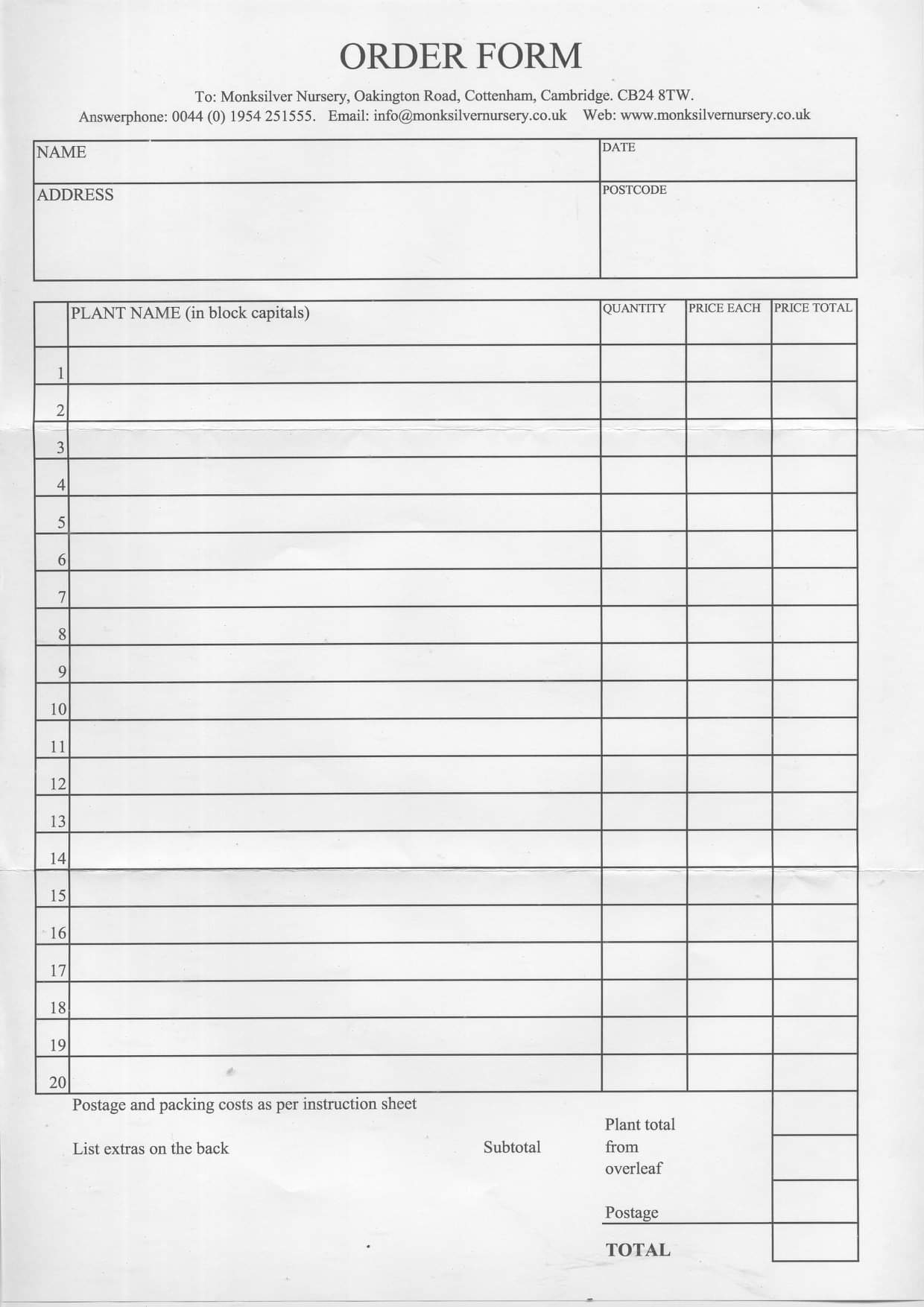 ORDER FORM

To: Monksilver Nursery, Oakington Road, Cottenham, Cambridge. CB24 8TW.
Answerphone: 0044 (0) 1954 251555. Email: info@monksilvernursery.co.uk Web: www.monksilvernursery.co.uk

| NAME | DATE |
|---|---|
| ADDRESS | POSTCODE |

| | PLANT NAME (in block capitals) | QUANTITY | PRICE EACH | PRICE TOTAL |
|---|---|---|---|---|
| 1 | | | | |
| 2 | | | | |
| 3 | | | | |
| 4 | | | | |
| 5 | | | | |
| 6 | | | | |
| 7 | | | | |
| 8 | | | | |
| 9 | | | | |
| 10 | | | | |
| 11 | | | | |
| 12 | | | | |
| 13 | | | | |
| 14 | | | | |
| 15 | | | | |
| 16 | | | | |
| 17 | | | | |
| 18 | | | | |
| 19 | | | | |
| 20 | | | | |

Postage and packing costs as per instruction sheet

List extras on the back

Subtotal

Plant total from overleaf

Postage

TOTAL